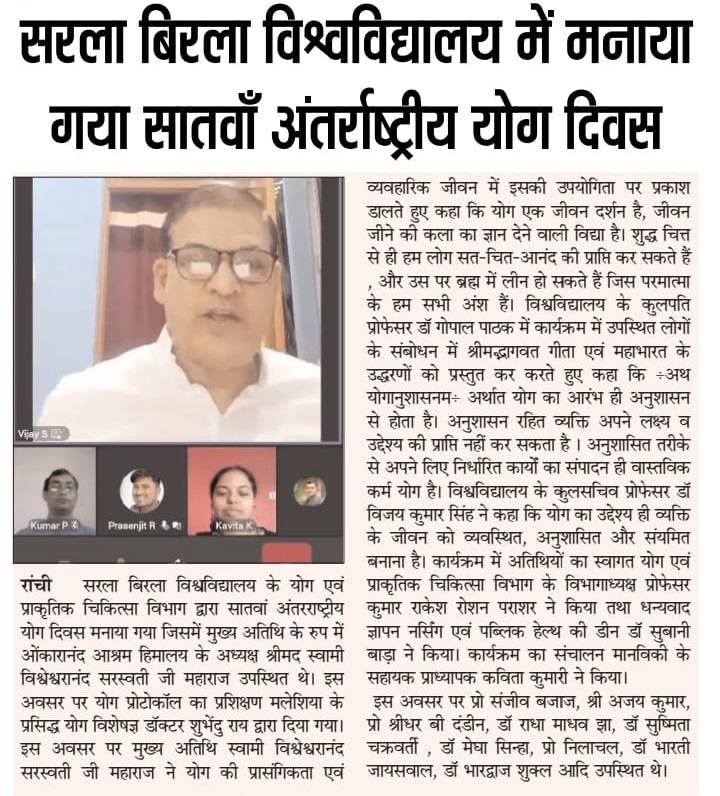 सरला बिरला विश्वविद्यालय में मनाया गया सातवाँ अंतर्राष्ट्रीय योग दिवस

Vijay S

Kumar P

Prasenjit R

Kavita K

रांची सरला बिरला विश्वविद्यालय के योग एवं प्राकृतिक चिकित्सा विभाग द्वारा सातवां अंतरराष्ट्रीय योग दिवस मनाया गया जिसमें मुख्य अतिथि के रुप में ओंकारानंद आश्रम हिमालय के अध्यक्ष श्रीमद स्वामी विश्वेश्वरानंद सरस्वती जी महाराज उपस्थित थे। इस अवसर पर योग प्रोटोकॉल का प्रशिक्षण मलेशिया के प्रसिद्ध योग विशेषज्ञ डॉक्टर शुभेंदु राय द्वारा दिया गया। इस अवसर पर मुख्य अतिथि स्वामी विश्वेश्वरानंद सरस्वती जी महाराज ने योग की प्रासंगिकता एवं व्यवहारिक जीवन में इसकी उपयोगिता पर प्रकाश डालते हुए कहा कि योग एक जीवन दर्शन है, जीवन जीने की कला का ज्ञान देने वाली विद्या है। शुद्ध चित्त से ही हम लोग सत-चित-आनंद की प्राप्ति कर सकते हैं , और उस पर ब्रह्म में लीन हो सकते हैं जिस परमात्मा के हम सभी अंश हैं। विश्वविद्यालय के कुलपति प्रोफेसर डॉ गोपाल पाठक में कार्यक्रम में उपस्थित लोगों के संबोधन में श्रीमद्भागवत गीता एवं महाभारत के उद्धरणों को प्रस्तुत कर करते हुए कहा कि ÷अथ योगानुशासनम÷ अर्थात योग का आरंभ ही अनुशासन से होता है। अनुशासन रहित व्यक्ति अपने लक्ष्य व उद्देश्य की प्राप्ति नहीं कर सकता है । अनुशासित तरीके से अपने लिए निर्धारित कार्यों का संपादन ही वास्तविक कर्म योग है। विश्वविद्यालय के कुलसचिव प्रोफेसर डॉ विजय कुमार सिंह ने कहा कि योग का उद्देश्य ही व्यक्ति के जीवन को व्यवस्थित, अनुशासित और संयमित बनाना है। कार्यक्रम में अतिथियों का स्वागत योग एवं प्राकृतिक चिकित्सा विभाग के विभागाध्यक्ष प्रोफेसर कुमार राकेश रोशन पराशर ने किया तथा धन्यवाद ज्ञापन नर्सिंग एवं पब्लिक हेल्थ की डीन डॉ सुबानी बाड़ा ने किया। कार्यक्रम का संचालन मानविकी के सहायक प्राध्यापक कविता कुमारी ने किया।

इस अवसर पर प्रो संजीव बजाज, श्री अजय कुमार, प्रो श्रीधर बी दंडीन, डॉ राधा माधव झा, डॉ सुष्मिता चक्रवर्ती , डॉ मेघा सिन्हा, प्रो निलाचल, डॉ भारती जायसवाल, डॉ भारद्वाज शुक्ल आदि उपस्थित थे।